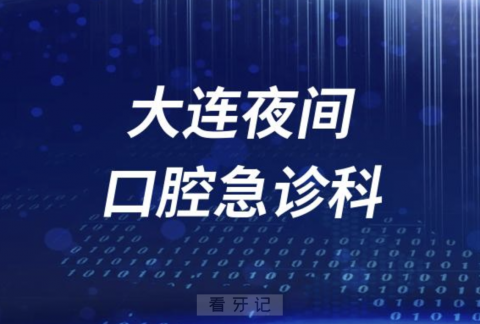 大连夜间
口腔急诊科

看牙记